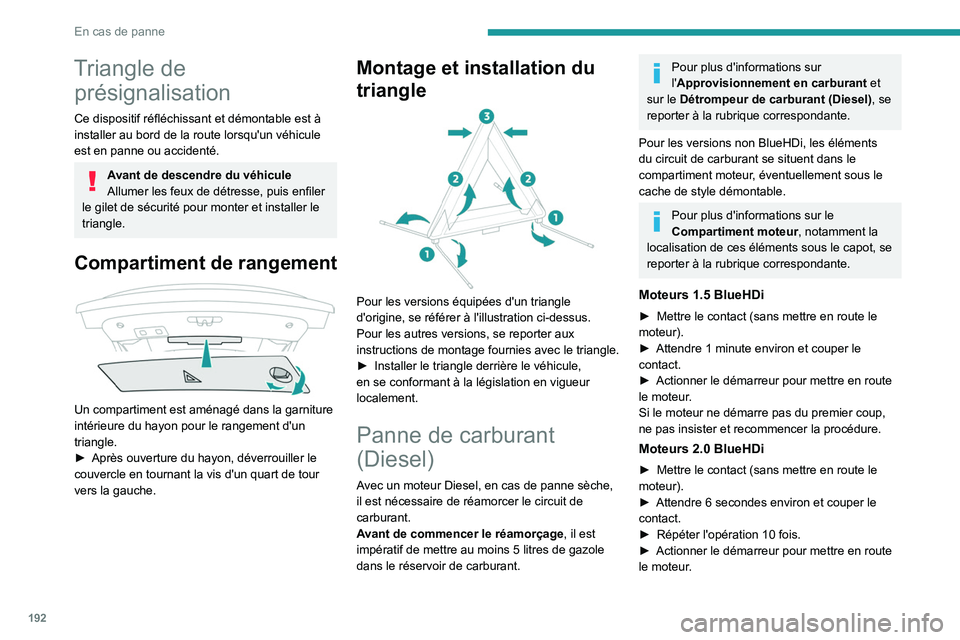 En cas de panne

Triangle de présignalisation

Ce dispositif réfléchissant et démontable est à installer au bord de la route lorsqu'un véhicule est en panne ou accidenté.

Avant de descendre du véhicule
Allumer les feux de détresse, puis enfiler le gilet de sécurité pour monter et installer le triangle.

Compartiment de rangement

Un compartiment est aménagé dans la garniture intérieure du hayon pour le rangement d'un triangle.
► Après ouverture du hayon, déverrouiller le couvercle en tournant la vis d'un quart de tour vers la gauche.

Montage et installation du triangle

3
2
2
1
1

Pour les versions équipées d'un triangle d'origine, se référer à l'illustration ci-dessus.
Pour les autres versions, se reporter aux instructions de montage fournies avec le triangle.
► Installer le triangle derrière le véhicule, en se conformant à la législation en vigueur localement.

Panne de carburant (Diesel)

Avec un moteur Diesel, en cas de panne sèche, il est nécessaire de réamorcer le circuit de carburant.
Avant de commencer le réamorçage, il est impératif de mettre au moins 5 litres de gazole dans le réservoir de carburant.

Pour plus d'informations sur l'Approvisionnement en carburant et sur le Détrompeur de carburant (Diesel), se reporter à la rubrique correspondante.

Pour les versions non BlueHDi, les éléments du circuit de carburant se situent dans le compartiment moteur, éventuellement sous le cache de style démontable.

Pour plus d'informations sur le Compartiment moteur, notamment la localisation de ces éléments sous le capot, se reporter à la rubrique correspondante.

Moteurs 1.5 BlueHDi

► Mettre le contact (sans mettre en route le moteur).
► Attendre 1 minute environ et couper le contact.
► Actionner le démarreur pour mettre en route le moteur.
Si le moteur ne démarre pas du premier coup, ne pas insister et recommencer la procédure.

Moteurs 2.0 BlueHDi

► Mettre le contact (sans mettre en route le moteur).
► Attendre 6 secondes environ et couper le contact.
► Répéter l'opération 10 fois.
► Actionner le démarreur pour mettre en route le moteur.

192

carmanualsonline.info